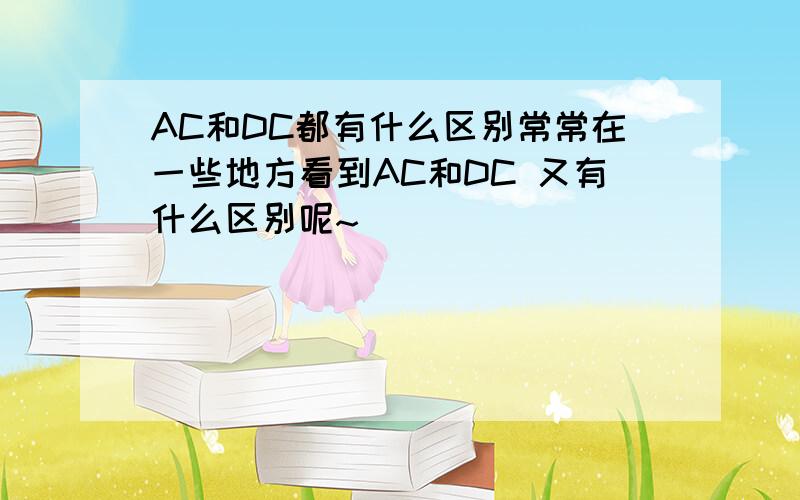 AC和DC都有什么区别常常在一些地方看到AC和DC 又有什么区别呢~